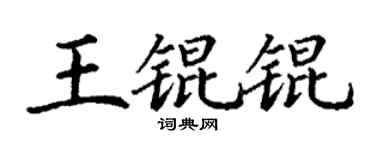 王锟锟

词典网